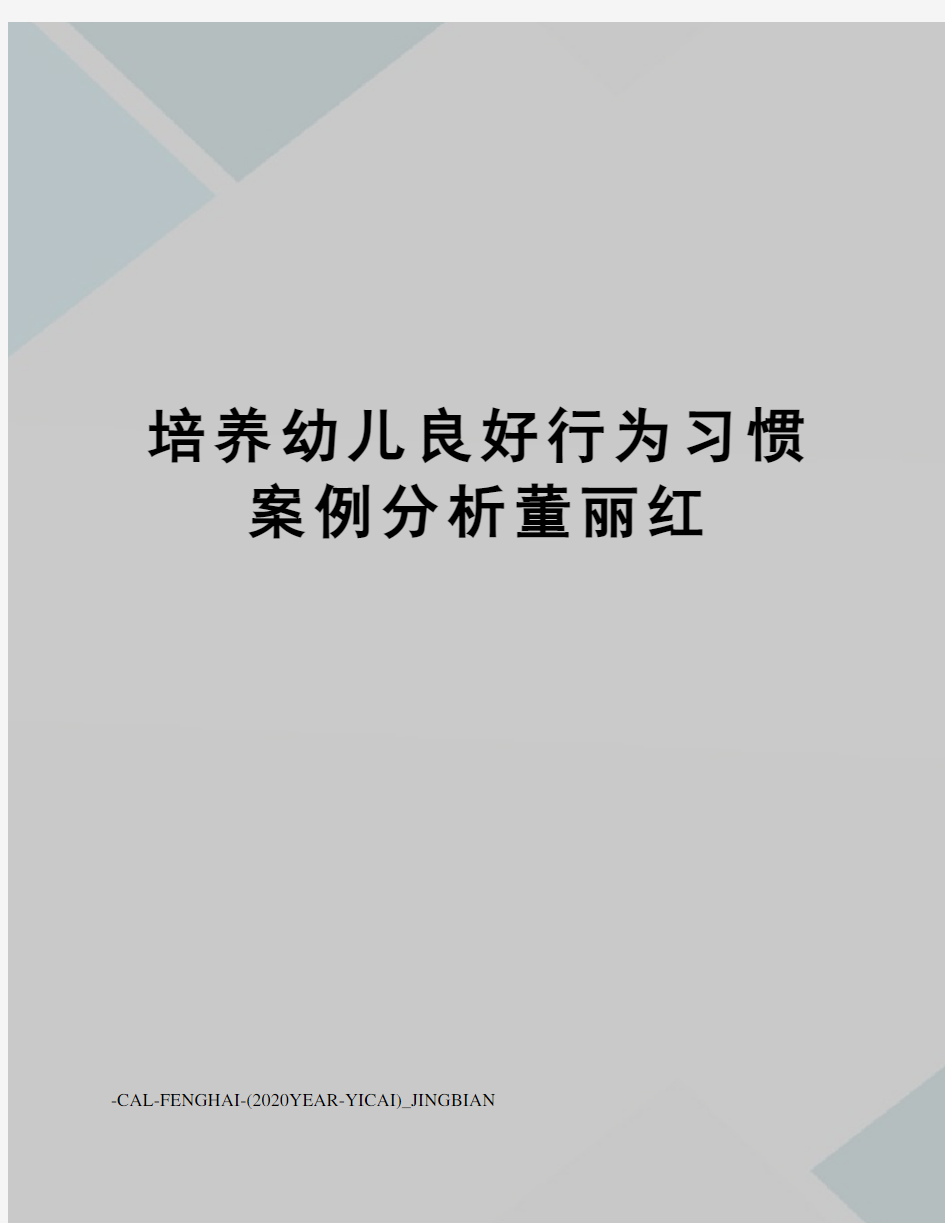 培养幼儿良好行为习惯案例分析董丽红

-CAL-FENGHAI-(2020YEAR-YICAI)_JINGBIAN